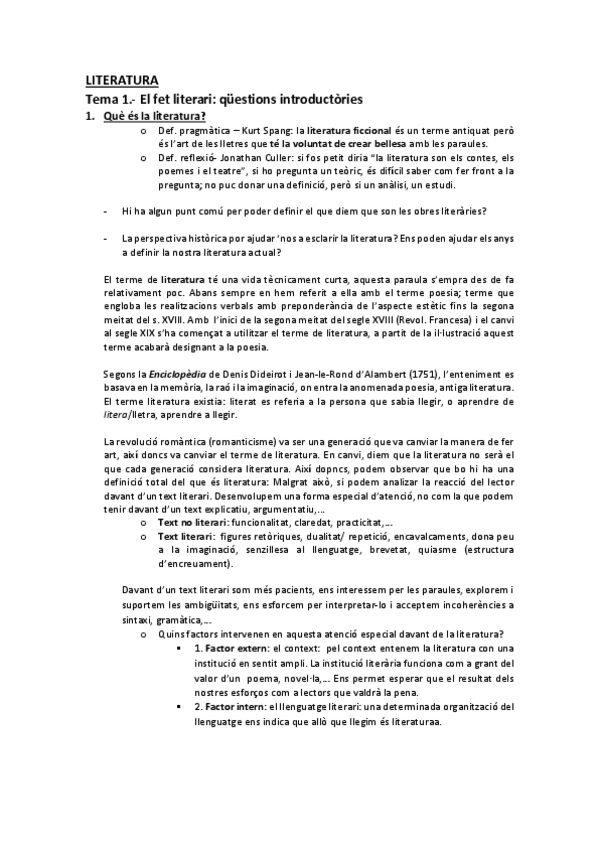 LITERATURA

Tema 1.- El fet literari: qüestions introductòries

1. Què és la literatura?

o Def. pragmàtica – Kurt Spang: la literatura ficcional és un terme antiquat però és l'art de les lletres que té la voluntat de crear bellesa amb les paraules.

o Def. reflexió- Jonathan Culler: si fos petit diria "la literatura son els contes, els poemes i el teatre", si ho pregunta un teòric, és difícil saber com fer front a la pregunta; no puc donar una definició, però si un anàlisi, un estudi.

- Hi ha algun punt comú per poder definir el que diem que son les obres literàries?

- La perspectiva històrica por ajudar 'nos a esclarir la literatura? Ens poden ajudar els anys a definir la nostra literatura actual?

El terme de literatura té una vida tècnicament curta, aquesta paraula s'empra des de fa relativament poc. Abans sempre en hem referit a ella amb el terme poesia; terme que engloba les realitzacions verbals amb preponderància de l'aspecte estètic fins la segona meitat del s. XVIII. Amb l'inici de la segona meitat del segle XVIII (Revol. Francesa) i el canvi al segle XIX s'ha començat a utilitzar el terme de literatura, a partit de la il·lustració aquest terme acabarà designant a la poesia.

Segons la Enciclopèdia de Denis Dideirot i Jean-le-Rond d'Alambert (1751), l'enteniment es basava en la memòria, la raó i la imaginació, on entra la anomenada poesia, antiga literatura. El terme literatura existia: literat es referia a la persona que sabia llegir, o aprendre de litera/lletra, aprendre a llegir.

La revolució romàntica (romanticisme) va ser una generació que va canviar la manera de fer art, així doncs va canviar el terme de literatura. En canvi, diem que la literatura no serà el que cada generació considera literatura. Així dopncs, podem observar que bo hi ha una definició total del que és literatura: Malgrat això, si podem analizar la reacció del lector davant d'un text literari. Desenvolupem una forma especial d'atenció, no com la que podem tenir davant d'un text explicatiu, argumentatiu,...

o Text no literari: funcionalitat, claredat, practicitat,...

o Text literari: figures retòriques, dualitat/ repetició, encavalcaments, dona peu a la imaginació, senzillesa al llenguatge, brevetat, quiasme (estructura d'encreuament).

Davant d'un text literari som més pacients, ens interessem per les paraules, explorem i suportem les ambigüitats, ens esforcem per interpretar-lo i acceptem incoherències a sintaxi, gramàtica,...

o Quins factors intervenen en aquesta atenció especial davant de la literatura?

▪ 1. Factor extern: el context: pel context entenem la literatura con una institució en sentit ampli. La institució literària funciona com a grant del valor d'un poema, novel·la,... Ens permet esperar que el resultat dels nostres esforços com a lectors que valdrà la pena.

▪ 2. Factor intern: el llenguatge literari: una determinada organització del llenguatge ens indica que allò que llegim és literaturaa.